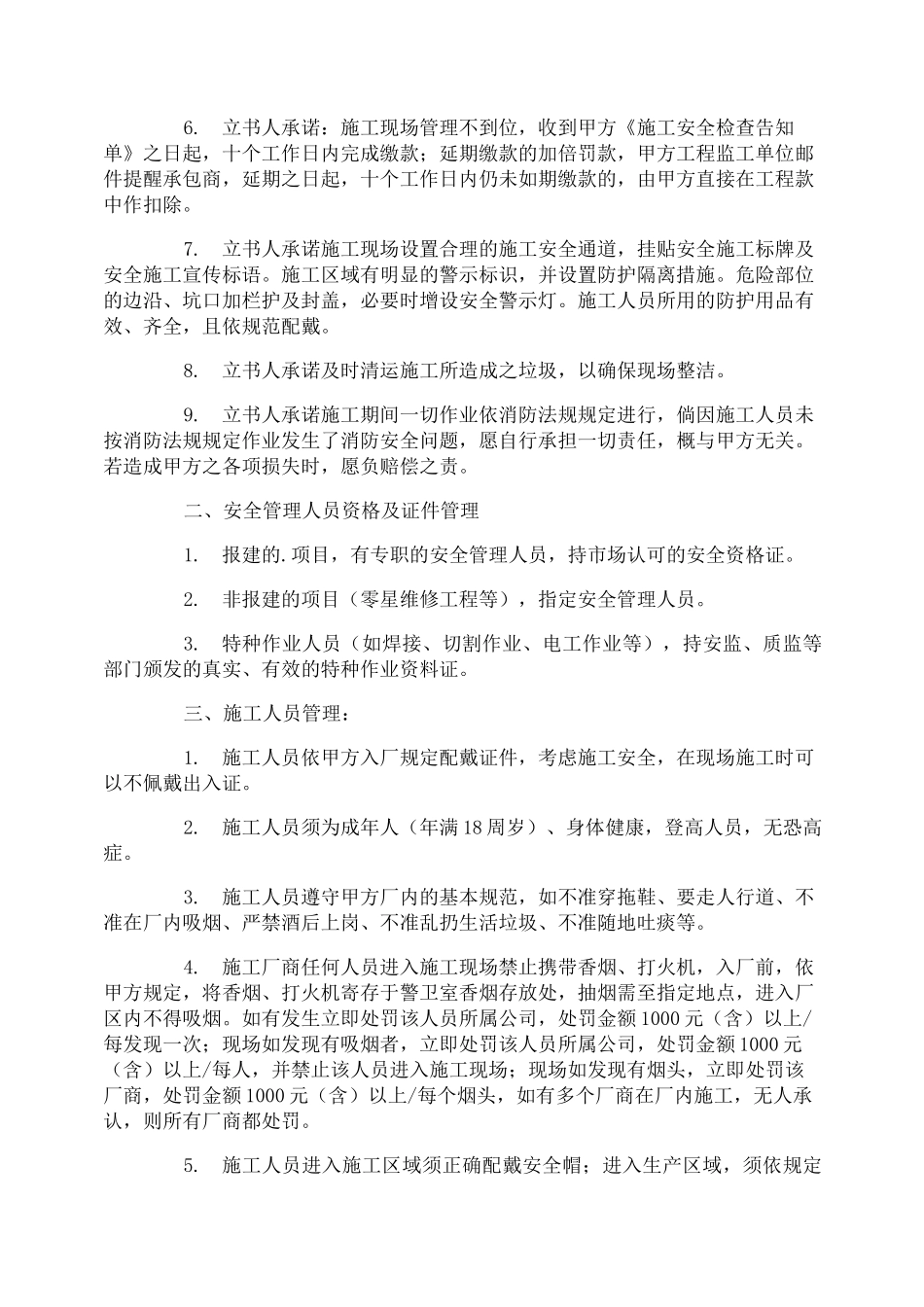 6. 立书人承诺：施工现场管理不到位，收到甲方《施工安全检查告知单》之日起，十个工作日内完成缴款；延期缴款的加倍罚款，甲方工程监工单位邮件提醒承包商，延期之日起，十个工作日内仍未如期缴款的，由甲方直接在工程款中作扣除。

7. 立书人承诺施工现场设置合理的施工安全通道，挂贴安全施工标牌及安全施工宣传标语。施工区域有明显的警示标识，并设置防护隔离措施。危险部位的边沿、坑口加栏护及封盖，必要时增设安全警示灯。施工人员所用的防护用品有效、齐全，且依规范配戴。

8. 立书人承诺及时清运施工所造成之垃圾，以确保现场整洁。

9. 立书人承诺施工期间一切作业依消防法规规定进行，倘因施工人员未按消防法规规定作业发生了消防安全问题，愿自行承担一切责任，概与甲方无关。若造成甲方之各项损失时，愿负赔偿之责。

二、安全管理人员资格及证件管理

1. 报建的.项目，有专职的安全管理人员，持市场认可的安全资格证。

2. 非报建的项目（零星维修工程等），指定安全管理人员。

3. 特种作业人员（如焊接、切割作业、电工作业等），持安监、质监等部门颁发的真实、有效的特种作业资料证。

三、施工人员管理：

1. 施工人员依甲方入厂规定配戴证件，考虑施工安全，在现场施工时可以不佩戴出入证。

2. 施工人员须为成年人（年满18周岁）、身体健康，登高人员，无恐高症。

3. 施工人员遵守甲方厂内的基本规范，如不准穿拖鞋、要走人行道、不准在厂内吸烟、严禁酒后上岗、不准乱扔生活垃圾、不准随地吐痰等。

4. 施工厂商任何人员进入施工现场禁止携带香烟、打火机，入厂前，依甲方规定，将香烟、打火机寄存于警卫室香烟存放处，抽烟需至指定地点，进入厂区内不得吸烟。如有发生立即处罚该人员所属公司，处罚金额1000元（含）以上/每发现一次；现场如发现有吸烟者，立即处罚该人员所属公司，处罚金额1000元（含）以上/每人，并禁止该人员进入施工现场；现场如发现有烟头，立即处罚该厂商，处罚金额1000元（含）以上/每个烟头，如有多个厂商在厂内施工，无人承认，则所有厂商都处罚。

5. 施工人员进入施工区域须正确配戴安全帽；进入生产区域，须依规定